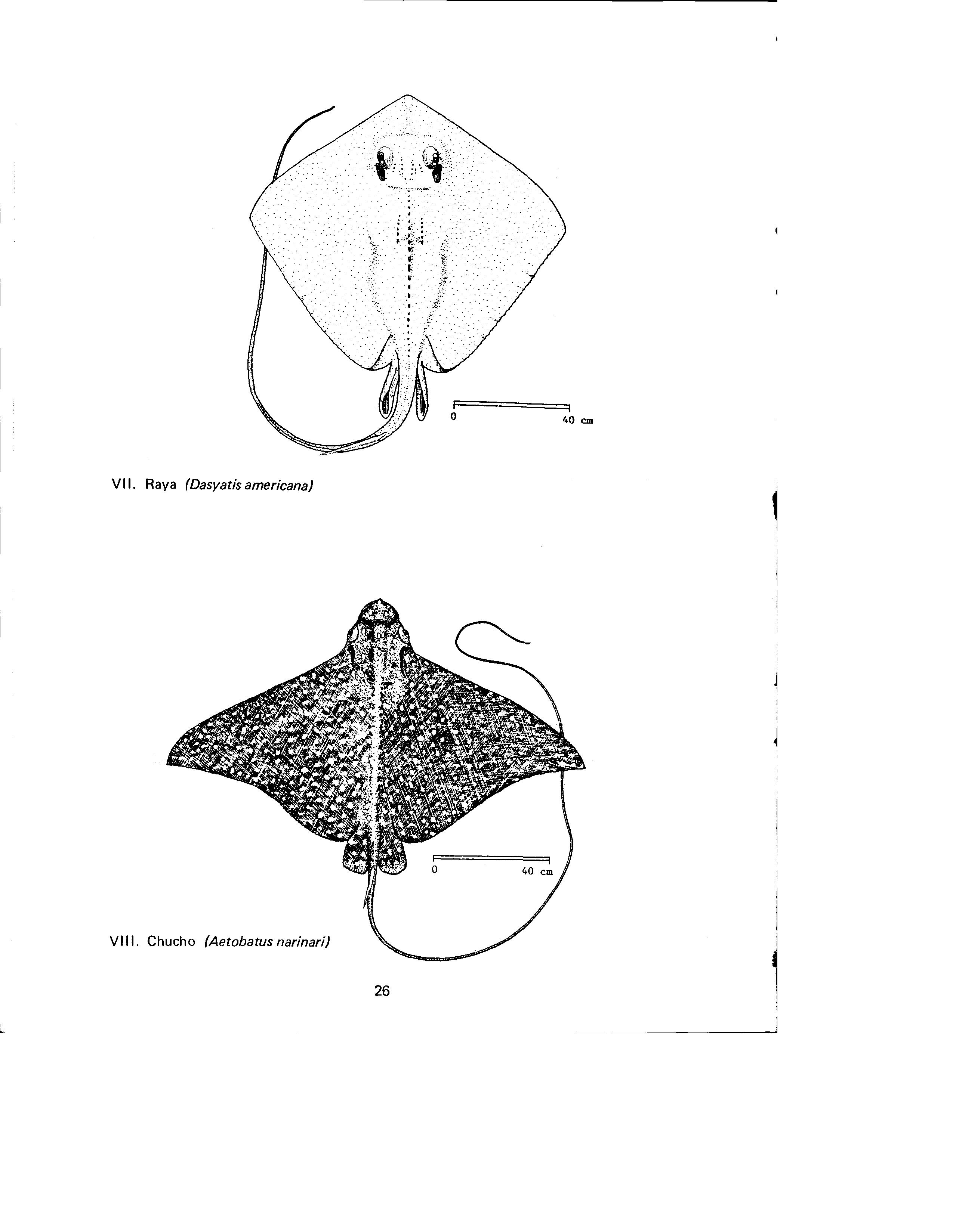 0

40 cm

VII. Raya (Dasyatis americana)

0

40 cm

VIII. Chucho (Aetobatus narinari)

26